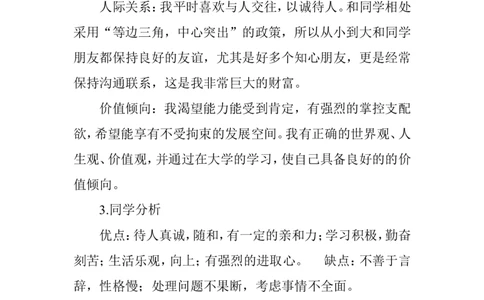 人际关系：我平时喜欢与人交往，以诚待人。和同学相处采用“等边三角，中心突出”的政策，所以从小到大和同学朋友都保持良好的友谊，尤其是好多个知心朋友，更是经常保持沟通联系，这是我非常巨大的财富。

价值倾向：我渴望能力能受到肯定，有强烈的掌控支配欲，希望能享有不受拘束的发展空间。我有正确的世界观、人生观、价值观，并通过在大学的学习，使自己具备良好的的价值倾向。

3.同学分析

优点：待人真诚，随和，有一定的亲和力；学习积极，勤奋刻苦；生活乐观，向上；有强烈的进取心。　缺点：不善于言辞，性格慢；处理问题不果断，考虑事情不全面。